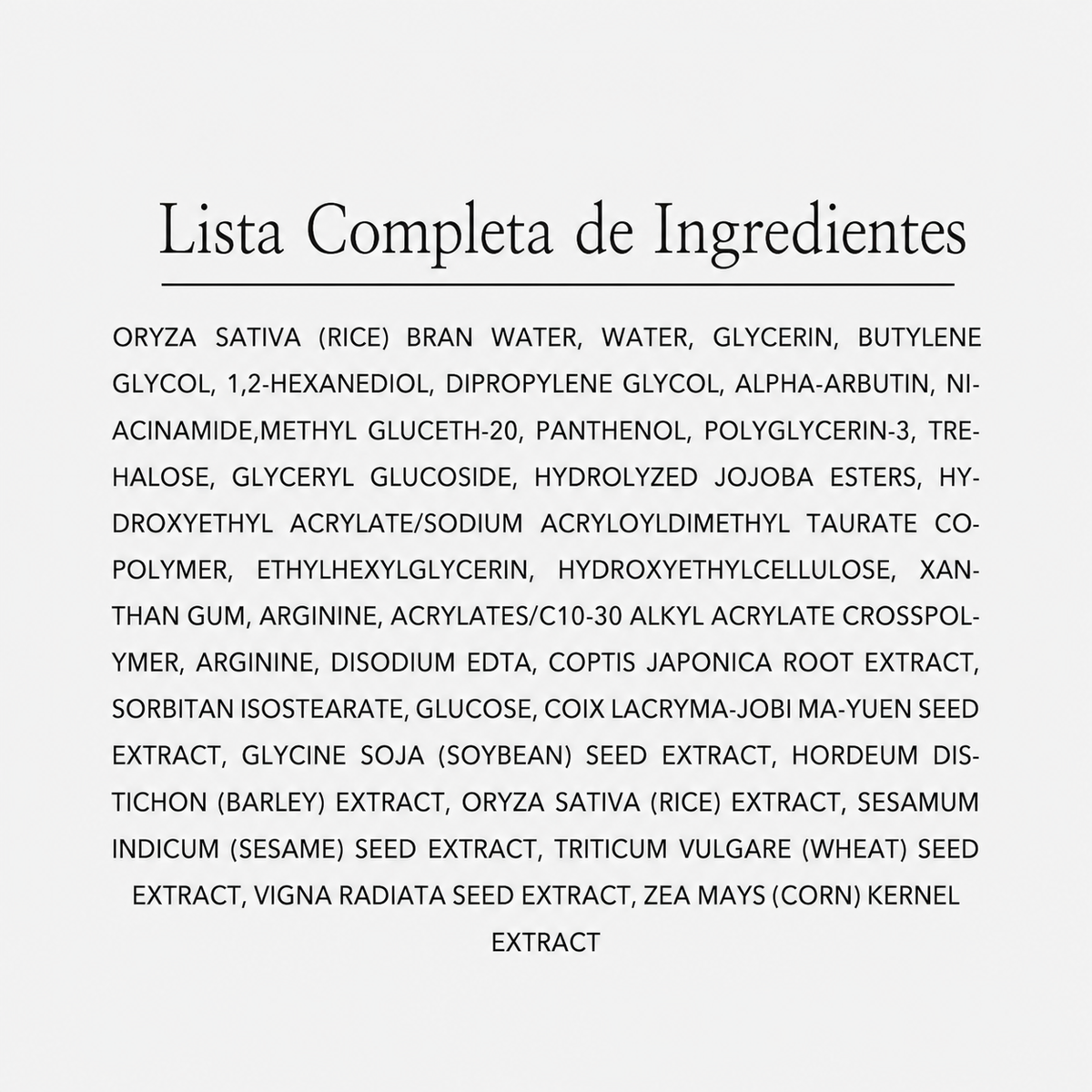 Lista Completa de Ingredientes

ORYZA SATIVA (RICE) BRAN WATER, WATER, GLYCERIN, BUTYLENE GLYCOL, 1,2-HEXANEDIOL, DIPROPYLENE GLYCOL, ALPHA-ARBUTIN, NIACINAMIDE,METHYL GLUCETH-20, PANTHENOL, POLYGLYCERIN-3, TREHALOSE, GLYCERYL GLUCOSIDE, HYDROLYZED JOJOBA ESTERS, HYDROXYETHYL ACRYLATE/SODIUM ACRYLOYLDIMETHYL TAURATE COPOLYMER, ETHYLHEXYLGLYCERIN, HYDROXYETHYLCELLULOSE, XANTHAN GUM, ARGININE, ACRYLATES/C10-30 ALKYL ACRYLATE CROSSPOLYMER, ARGININE, DISODIUM EDTA, COPTIS JAPONICA ROOT EXTRACT, SORBITAN ISOSTEARATE, GLUCOSE, COIX LACRYMA-JOBI MA-YUEN SEED EXTRACT, GLYCINE SOJA (SOYBEAN) SEED EXTRACT, HORDEUM DISTICHON (BARLEY) EXTRACT, ORYZA SATIVA (RICE) EXTRACT, SESAMUM INDICUM (SESAME) SEED EXTRACT, TRITICUM VULGARE (WHEAT) SEED EXTRACT, VIGNA RADIATA SEED EXTRACT, ZEA MAYS (CORN) KERNEL EXTRACT